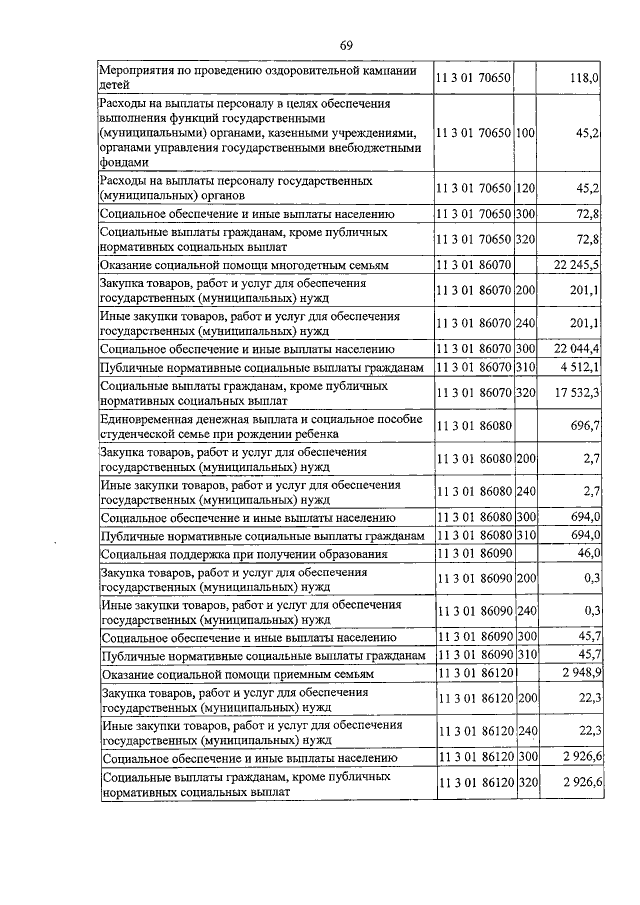 69

| | | | |
|---|---|---|---|
| Мероприятия по проведению оздоровительной кампании детей | 11 3 01 70650 | | 118,0 |
| Расходы на выплаты персоналу в целях обеспечения выполнения функций государственными (муниципальными) органами, казенными учреждениями, органами управления государственными внебюджетными фондами | 11 3 01 70650 | 100 | 45,2 |
| Расходы на выплаты персоналу государственных (муниципальных) органов | 11 3 01 70650 | 120 | 45,2 |
| Социальное обеспечение и иные выплаты населению | 11 3 01 70650 | 300 | 72,8 |
| Социальные выплаты гражданам, кроме публичных нормативных социальных выплат | 11 3 01 70650 | 320 | 72,8 |
| Оказание социальной помощи многодетным семьям | 11 3 01 86070 | | 22 245,5 |
| Закупка товаров, работ и услуг для обеспечения государственных (муниципальных) нужд | 11 3 01 86070 | 200 | 201,1 |
| Иные закупки товаров, работ и услуг для обеспечения государственных (муниципальных) нужд | 11 3 01 86070 | 240 | 201,1 |
| Социальное обеспечение и иные выплаты населению | 11 3 01 86070 | 300 | 22 044,4 |
| Публичные нормативные социальные выплаты гражданам | 11 3 01 86070 | 310 | 4 512,1 |
| Социальные выплаты гражданам, кроме публичных нормативных социальных выплат | 11 3 01 86070 | 320 | 17 532,3 |
| Единовременная денежная выплата и социальное пособие студенческой семье при рождении ребенка | 11 3 01 86080 | | 696,7 |
| Закупка товаров, работ и услуг для обеспечения государственных (муниципальных) нужд | 11 3 01 86080 | 200 | 2,7 |
| Иные закупки товаров, работ и услуг для обеспечения государственных (муниципальных) нужд | 11 3 01 86080 | 240 | 2,7 |
| Социальное обеспечение и иные выплаты населению | 11 3 01 86080 | 300 | 694,0 |
| Публичные нормативные социальные выплаты гражданам | 11 3 01 86080 | 310 | 694,0 |
| Социальная поддержка при получении образования | 11 3 01 86090 | | 46,0 |
| Закупка товаров, работ и услуг для обеспечения государственных (муниципальных) нужд | 11 3 01 86090 | 200 | 0,3 |
| Иные закупки товаров, работ и услуг для обеспечения государственных (муниципальных) нужд | 11 3 01 86090 | 240 | 0,3 |
| Социальное обеспечение и иные выплаты населению | 11 3 01 86090 | 300 | 45,7 |
| Публичные нормативные социальные выплаты гражданам | 11 3 01 86090 | 310 | 45,7 |
| Оказание социальной помощи приемным семьям | 11 3 01 86120 | | 2 948,9 |
| Закупка товаров, работ и услуг для обеспечения государственных (муниципальных) нужд | 11 3 01 86120 | 200 | 22,3 |
| Иные закупки товаров, работ и услуг для обеспечения государственных (муниципальных) нужд | 11 3 01 86120 | 240 | 22,3 |
| Социальное обеспечение и иные выплаты населению | 11 3 01 86120 | 300 | 2 926,6 |
| Социальные выплаты гражданам, кроме публичных нормативных социальных выплат | 11 3 01 86120 | 320 | 2 926,6 |